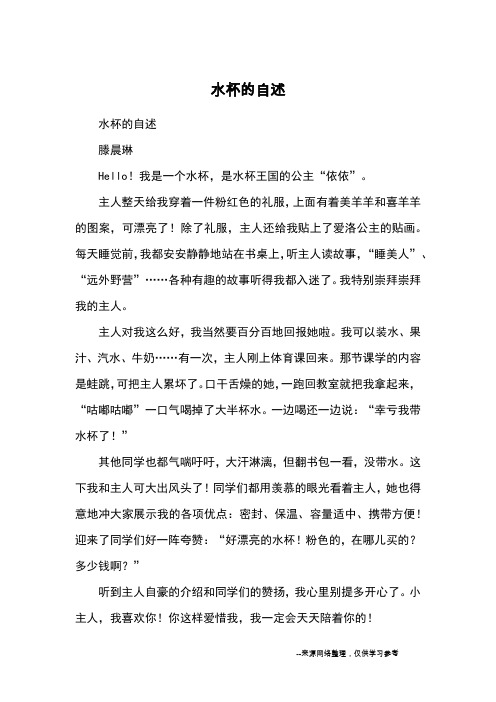 水杯的自述

水杯的自述

滕晨琳

Hello！我是一个水杯，是水杯王国的公主“依依”。

主人整天给我穿着一件粉红色的礼服，上面有着美羊羊和喜羊羊的图案，可漂亮了！除了礼服，主人还给我贴上了爱洛公主的贴画。每天睡觉前，我都安安静静地站在书桌上，听主人读故事，“睡美人”、“远外野营”……各种有趣的故事听得我都入迷了。我特别崇拜崇拜我的主人。

主人对我这么好，我当然要百分百地回报她啦。我可以装水、果汁、汽水、牛奶……有一次，主人刚上体育课回来。那节课学的内容是蛙跳，可把主人累坏了。口干舌燥的她，一跑回教室就把我拿起来，“咕嘟咕嘟”一口气喝掉了大半杯水。一边喝还一边说：“幸亏我带水杯了！”

其他同学也都气喘吁吁，大汗淋漓，但翻书包一看，没带水。这下我和主人可大出风头了！同学们都用羡慕的眼光看着主人，她也得意地冲大家展示我的各项优点：密封、保温、容量适中、携带方便！迎来了同学们好一阵夸赞：“好漂亮的水杯！粉色的，在哪儿买的？多少钱啊？”

听到主人自豪的介绍和同学们的赞扬，我心里别提多开心了。小主人，我喜欢你！你这样爱惜我，我一定会天天陪着你的！

--来源网络整理，仅供学习参考